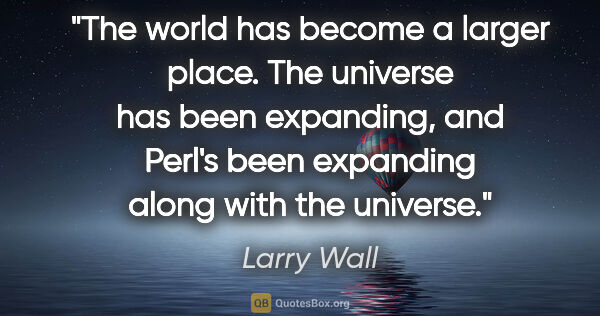 "The world has become a larger place. The universe has been expanding, and Perl's been expanding along with the universe."

Larry Wall

QB QuotesBox.org